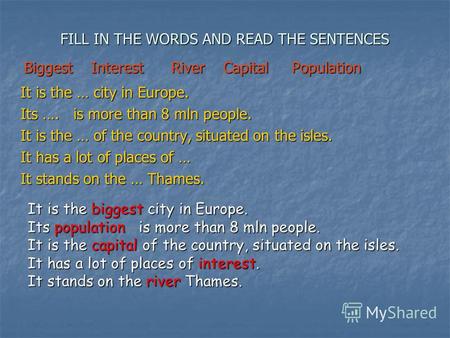 FILL IN THE WORDS AND READ THE SENTENCES

Biggest Interest River Capital Population

It is the … city in Europe.
Its …. is more than 8 mln people.
It is the … of the country, situated on the isles.
It has a lot of places of …
It stands on the … Thames.

It is the biggest city in Europe.
Its population is more than 8 mln people.
It is the capital of the country, situated on the isles.
It has a lot of places of interest.
It stands on the river Thames.

MyShared